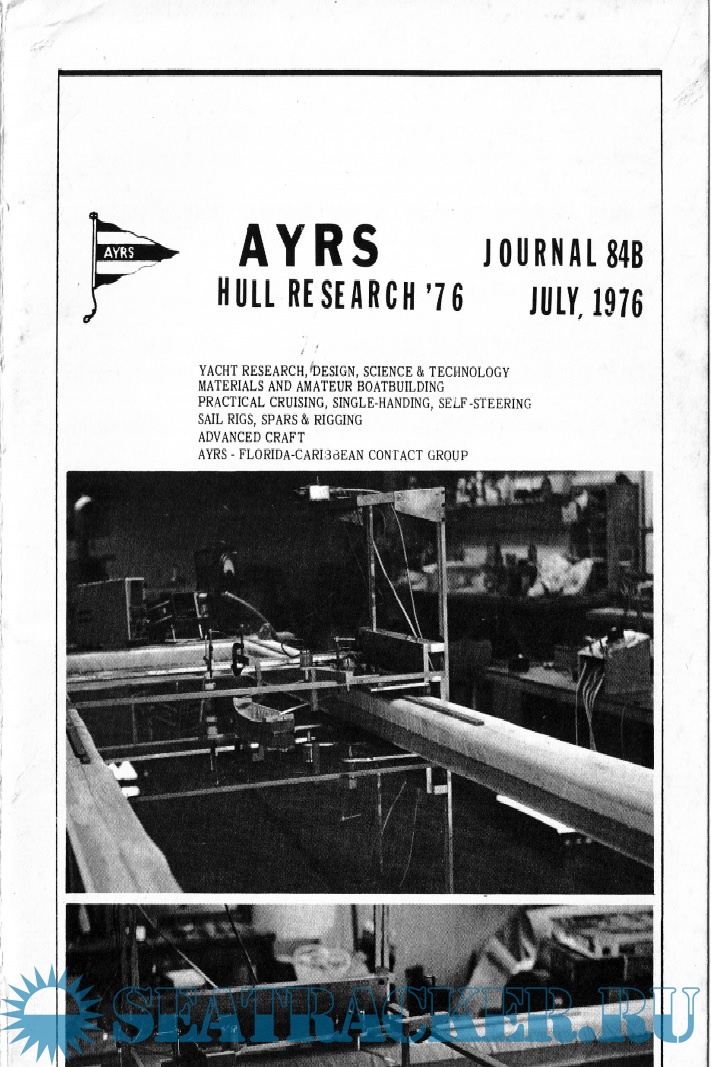 AYRS

AYRS
HULL RESEARCH '76

JOURNAL 84B
JULY, 1976

YACHT RESEARCH, DESIGN, SCIENCE & TECHNOLOGY
MATERIALS AND AMATEUR BOATBUILDING
PRACTICAL CRUISING, SINGLE-HANDING, SELF-STEERING
SAIL RIGS, SPARS & RIGGING
ADVANCED CRAFT
AYRS - FLORIDA-CARIBBEAN CONTACT GROUP

SEATRACKER.RU